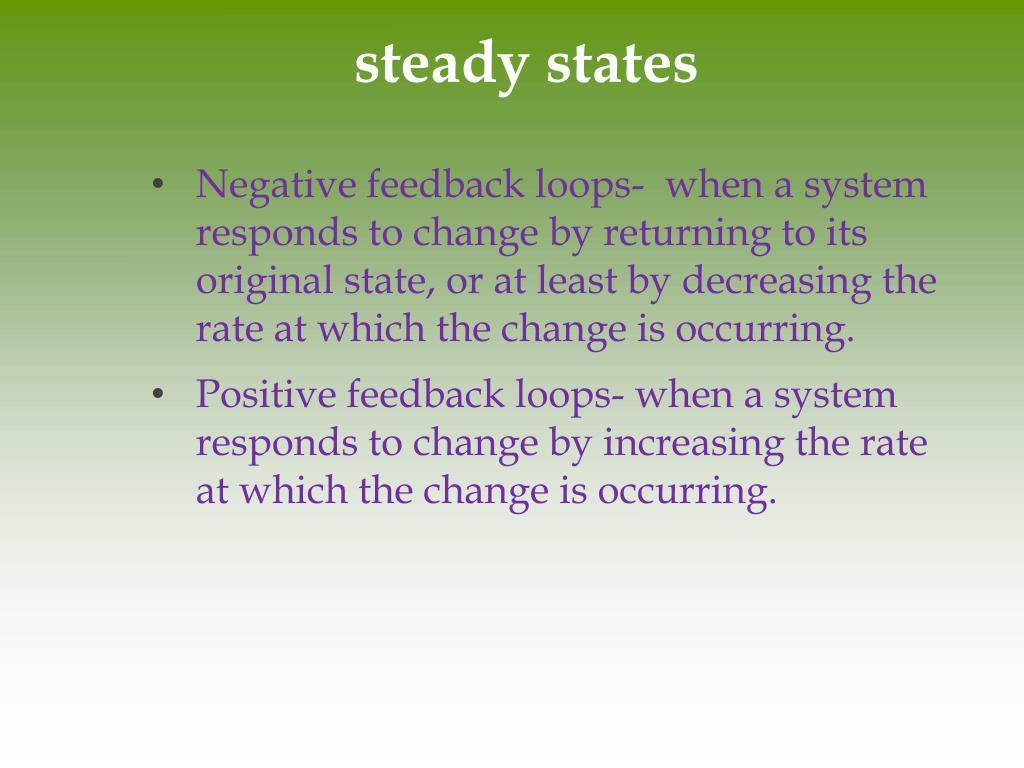 steady states

• Negative feedback loops- when a system responds to change by returning to its original state, or at least by decreasing the rate at which the change is occurring.

• Positive feedback loops- when a system responds to change by increasing the rate at which the change is occurring.